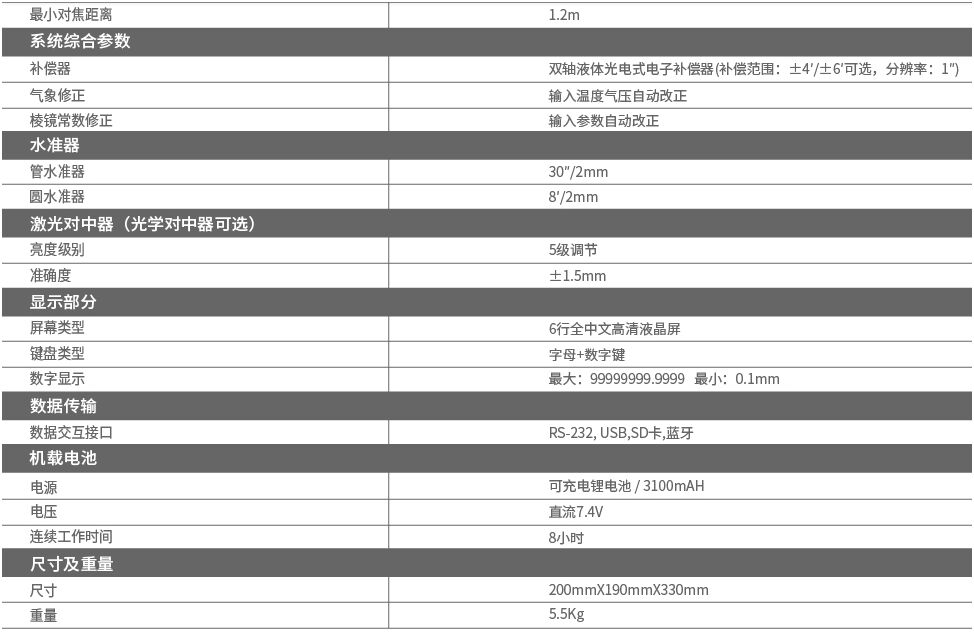 | 最小对焦距离 | 1.2m |
|---|---|
| **系统综合参数** | |
| 补偿器 | 双轴液体光电式电子补偿器(补偿范围：±4′/±6′可选，分辨率：1″) |
| 气象修正 | 输入温度气压自动改正 |
| 棱镜常数修正 | 输入参数自动改正 |
| **水准器** | |
| 管水准器 | 30″/2mm |
| 圆水准器 | 8′/2mm |
| **激光对中器（光学对中器可选）** | |
| 亮度级别 | 5级调节 |
| 准确度 | ±1.5mm |
| **显示部分** | |
| 屏幕类型 | 6行全中文高清液晶屏 |
| 键盘类型 | 字母+数字键 |
| 数字显示 | 最大：99999999.9999 最小：0.1mm |
| **数据传输** | |
| 数据交互接口 | RS-232, USB,SD卡,蓝牙 |
| **机载电池** | |
| 电源 | 可充电锂电池 / 3100mAH |
| 电压 | 直流7.4V |
| 连续工作时间 | 8小时 |
| **尺寸及重量** | |
| 尺寸 | 200mmX190mmX330mm |
| 重量 | 5.5Kg |